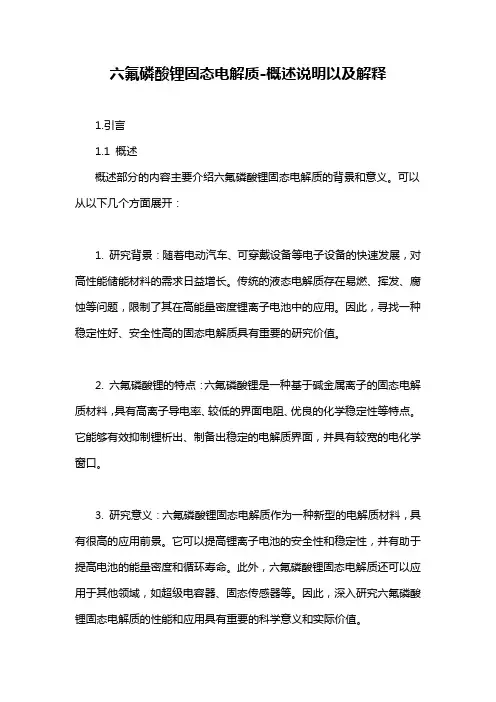 六氟磷酸锂固态电解质-概述说明以及解释

1.引言

1.1 概述

概述部分的内容主要介绍六氟磷酸锂固态电解质的背景和意义。可以从以下几个方面展开：

1. 研究背景：随着电动汽车、可穿戴设备等电子设备的快速发展，对高性能储能材料的需求日益增长。传统的液态电解质存在易燃、挥发、腐蚀等问题，限制了其在高能量密度锂离子电池中的应用。因此，寻找一种稳定性好、安全性高的固态电解质具有重要的研究价值。

2. 六氟磷酸锂的特点：六氟磷酸锂是一种基于碱金属离子的固态电解质材料，具有高离子导电率、较低的界面电阻、优良的化学稳定性等特点。它能够有效抑制锂析出、制备出稳定的电解质界面，并具有较宽的电化学窗口。

3. 研究意义：六氟磷酸锂固态电解质作为一种新型的电解质材料，具有很高的应用前景。它可以提高锂离子电池的安全性和稳定性，并有助于提高电池的能量密度和循环寿命。此外，六氟磷酸锂固态电解质还可以应用于其他领域，如超级电容器、固态传感器等。因此，深入研究六氟磷酸锂固态电解质的性能和应用具有重要的科学意义和实际价值。